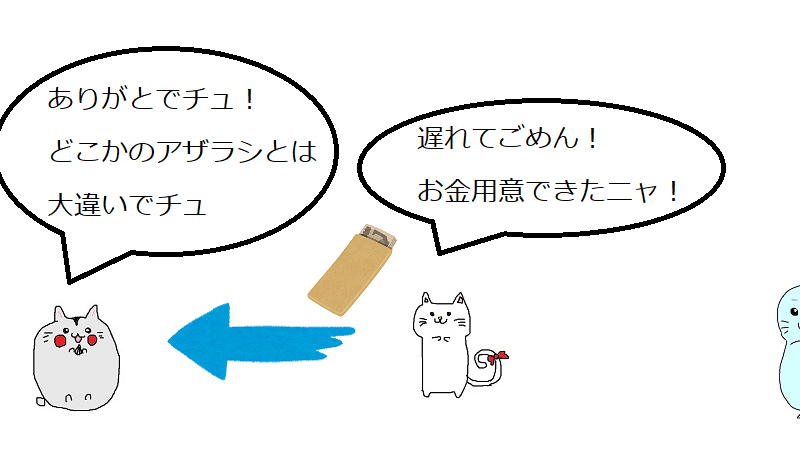 ありがとでチュ！
どこかのアザラシとは
大違いでチュ

遅れてごめん！
お金用意できたニャ！